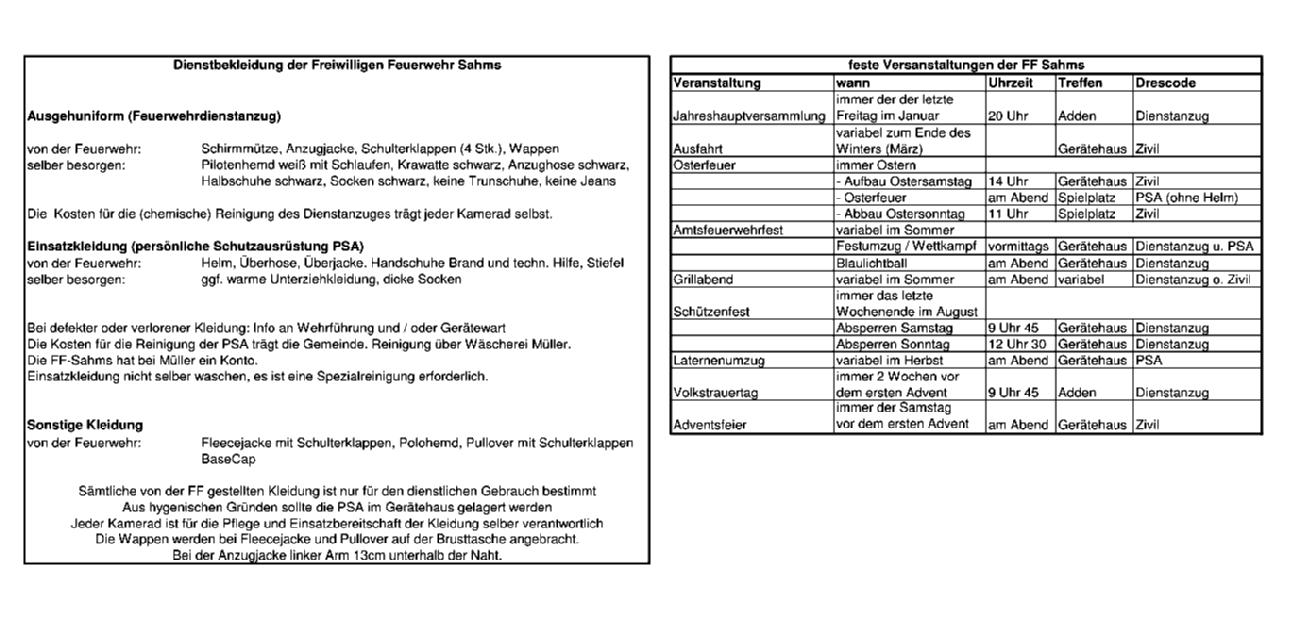 Dienstbekleidung der Freiwilligen Feuerwehr Sahms

Ausgehuniform (Feuerwehrdienstanzug)

von der Feuerwehr: Schirmmütze, Anzugjacke, Schulterklappen (4 Stk.), Wappen
selber besorgen: Pilotenhemd weiß mit Schlaufen, Krawatte schwarz, Anzughose schwarz, Halbschuhe schwarz, Socken schwarz, keine Trunschuhe, keine Jeans

Die Kosten für die (chemische) Reinigung des Dienstanzuges trägt jeder Kamerad selbst.

Einsatzkleidung (persönliche Schutzausrüstung PSA)
von der Feuerwehr: Helm, Überhose, Überjacke. Handschuhe Brand und techn. Hilfe, Stiefel
selber besorgen: ggf. warme Unterziehkleidung, dicke Socken

Bei defekter oder verlorener Kleidung: Info an Wehrführung und / oder Gerätewart
Die Kosten für die Reinigung der PSA trägt die Gemeinde. Reinigung über Wäscherei Müller.
Die FF-Sahms hat bei Müller ein Konto.
Einsatzkleidung nicht selber waschen, es ist eine Spezialreinigung erforderlich.

Sonstige Kleidung
von der Feuerwehr: Fleecejacke mit Schulterklappen, Polohemd, Pullover mit Schulterklappen BaseCap

Sämtliche von der FF gestellten Kleidung ist nur für den dienstlichen Gebrauch bestimmt
Aus hygenischen Gründen sollte die PSA im Gerätehaus gelagert werden
Jeder Kamerad ist für die Pflege und Einsatzbereitschaft der Kleidung selber verantwortlich
Die Wappen werden bei Fleecejacke und Pullover auf der Brusttasche angebracht.
Bei der Anzugjacke linker Arm 13cm unterhalb der Naht.

feste Versanstaltungen der FF Sahms

| Veranstaltung | wann | Uhrzeit | Treffen | Drescode |
|---|---|---|---|---|
| Jahreshauptversammlung | immer der der letzte Freitag im Januar | 20 Uhr | Adden | Dienstanzug |
| Ausfahrt | variabel zum Ende des Winters (März) | | Gerätehaus | Zivil |
| Osterfeuer | immer Ostern | | | |
| | - Aufbau Ostersamstag | 14 Uhr | Gerätehaus | Zivil |
| | - Osterfeuer | am Abend | Spielplatz | PSA (ohne Helm) |
| | - Abbau Ostersonntag | 11 Uhr | Spielplatz | Zivil |
| Amtsfeuerwehrfest | variabel im Sommer | | | |
| | Festumzug / Wettkampf | vormittags | Gerätehaus | Dienstanzug u. PSA |
| | Blaulichtball | am Abend | Gerätehaus | Dienstanzug |
| Grillabend | variabel im Sommer | am Abend | variabel | Dienstanzug o. Zivil |
| Schützenfest | immer das letzte Wochenende im August | | | |
| | Absperren Samstag | 9 Uhr 45 | Gerätehaus | Dienstanzug |
| | Absperren Sonntag | 12 Uhr 30 | Gerätehaus | Dienstanzug |
| Laternenumzug | variabel im Herbst | am Abend | Gerätehaus | PSA |
| Volkstrauertag | immer 2 Wochen vor dem ersten Advent | 9 Uhr 45 | Adden | Dienstanzug |
| Adventsfeier | immer der Samstag vor dem ersten Advent | am Abend | Gerätehaus | Zivil |